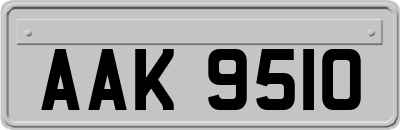 AAK 9510